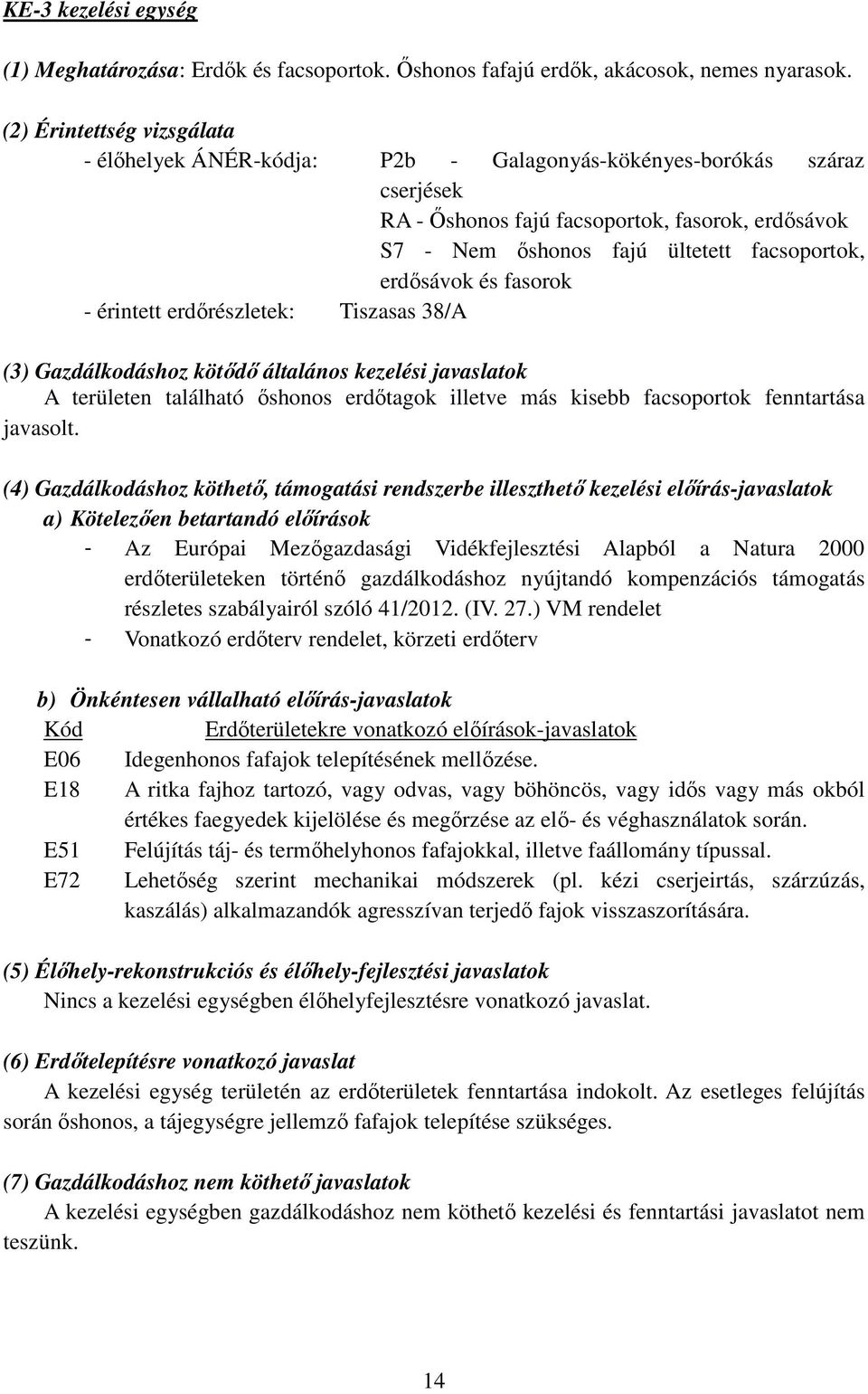 KE-3 kezelési egység

(1) Meghatározása: Erdők és facsoportok. Őshonos fafajú erdők, akácosok, nemes nyarasok.

(2) Érintettség vizsgálata
- élőhelyek ÁNÉR-kódja: P2b - Galagonyás-kökényes-borókás száraz cserjések
RA - Őshonos fajú facsoportok, fasorok, erdősávok
S7 - Nem őshonos fajú ültetett facsoportok, erdősávok és fasorok
- érintett erdőrészletek: Tiszasas 38/A

(3) Gazdálkodáshoz kötődő általános kezelési javaslatok
A területen található őshonos erdőtagok illetve más kisebb facsoportok fenntartása javasolt.

(4) Gazdálkodáshoz köthető, támogatási rendszerbe illeszthető kezelési előírás-javaslatok
a) Kötelezően betartandó előírások
- Az Európai Mezőgazdasági Vidékfejlesztési Alapból a Natura 2000 erdőterületeken történő gazdálkodáshoz nyújtandó kompenzációs támogatás részletes szabályairól szóló 41/2012. (IV. 27.) VM rendelet
- Vonatkozó erdőterv rendelet, körzeti erdőterv

b) Önkéntesen vállalható előírás-javaslatok
| Kód | Erdőterületekre vonatkozó előírások-javaslatok |
|---|---|
| E06 | Idegenhonos fafajok telepítésének mellőzése. |
| E18 | A ritka fajhoz tartozó, vagy odvas, vagy böhöncös, vagy idős vagy más okból értékes faegyedek kijelölése és megőrzése az elő- és véghasználatok során. |
| E51 | Felújítás táj- és termőhelyhonos fafajokkal, illetve faállomány típussal. |
| E72 | Lehetőség szerint mechanikai módszerek (pl. kézi cserjeirtás, szárzúzás, kaszálás) alkalmazandók agresszívan terjedő fajok visszaszorítására. |

(5) Élőhely-rekonstrukciós és élőhely-fejlesztési javaslatok
Nincs a kezelési egységben élőhelyfejlesztésre vonatkozó javaslat.

(6) Erdőtelepítésre vonatkozó javaslat
A kezelési egység területén az erdőterületek fenntartása indokolt. Az esetleges felújítás során őshonos, a tájegységre jellemző fafajok telepítése szükséges.

(7) Gazdálkodáshoz nem köthető javaslatok
A kezelési egységben gazdálkodáshoz nem köthető kezelési és fenntartási javaslatot nem teszünk.

14